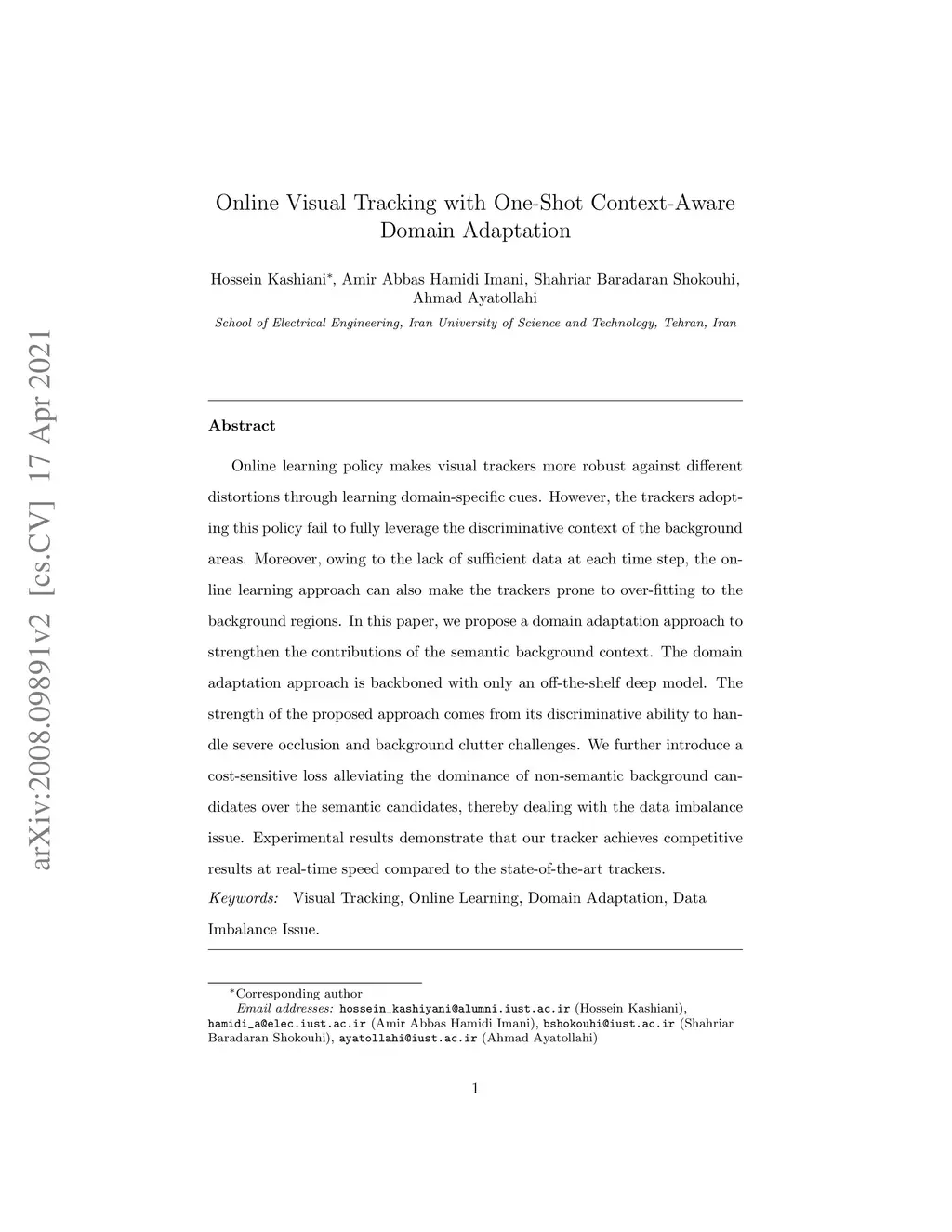 arXiv:2008.09891v2 [cs.CV] 17 Apr 2021

Online Visual Tracking with One-Shot Context-Aware Domain Adaptation

Hossein Kashiani*, Amir Abbas Hamidi Imani, Shahriar Baradaran Shokouhi, Ahmad Ayatollahi

School of Electrical Engineering, Iran University of Science and Technology, Tehran, Iran

Abstract

Online learning policy makes visual trackers more robust against different distortions through learning domain-specific cues. However, the trackers adopting this policy fail to fully leverage the discriminative context of the background areas. Moreover, owing to the lack of sufficient data at each time step, the online learning approach can also make the trackers prone to over-fitting to the background regions. In this paper, we propose a domain adaptation approach to strengthen the contributions of the semantic background context. The domain adaptation approach is backboned with only an off-the-shelf deep model. The strength of the proposed approach comes from its discriminative ability to handle severe occlusion and background clutter challenges. We further introduce a cost-sensitive loss alleviating the dominance of non-semantic background candidates over the semantic candidates, thereby dealing with the data imbalance issue. Experimental results demonstrate that our tracker achieves competitive results at real-time speed compared to the state-of-the-art trackers.

Keywords: Visual Tracking, Online Learning, Domain Adaptation, Data Imbalance Issue.

*Corresponding author
Email addresses: hossein_kashiyani@alumni.iust.ac.ir (Hossein Kashiani), hamidi_a@elec.iust.ac.ir (Amir Abbas Hamidi Imani), bshokouhi@iust.ac.ir (Shahriar Baradaran Shokouhi), ayatollahi@iust.ac.ir (Ahmad Ayatollahi)

1